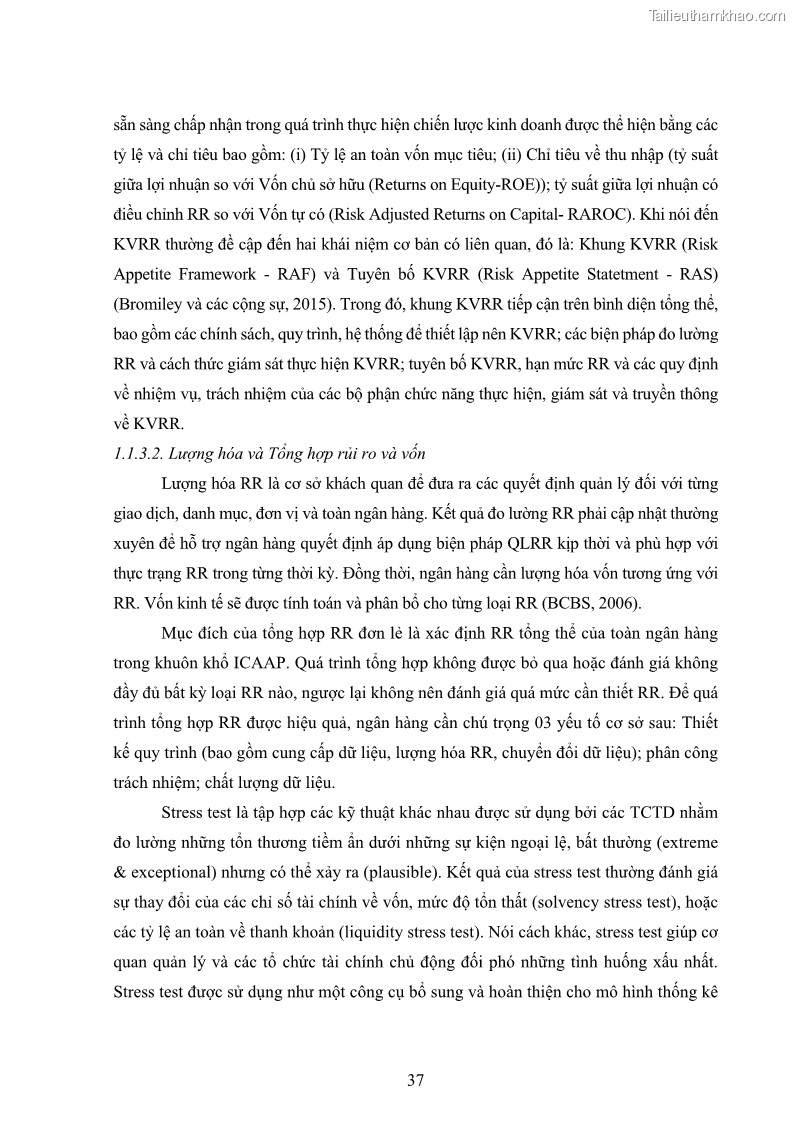 Tailieuthamkhao.com

sẵn sàng chấp nhận trong quá trình thực hiện chiến lược kinh doanh được thể hiện bằng các tỷ lệ và chỉ tiêu bao gồm: (i) Tỷ lệ an toàn vốn mục tiêu; (ii) Chỉ tiêu về thu nhập (tỷ suất giữa lợi nhuận so với Vốn chủ sở hữu (Returns on Equity-ROE)); tỷ suất giữa lợi nhuận có điều chỉnh RR so với Vốn tự có (Risk Adjusted Returns on Capital- RAROC). Khi nói đến KVRR thường đề cập đến hai khái niệm cơ bản có liên quan, đó là: Khung KVRR (Risk Appetite Framework - RAF) và Tuyên bố KVRR (Risk Appetite Statetment - RAS) (Bromiley và các cộng sự, 2015). Trong đó, khung KVRR tiếp cận trên bình diện tổng thể, bao gồm các chính sách, quy trình, hệ thống để thiết lập nên KVRR; các biện pháp đo lường RR và cách thức giám sát thực hiện KVRR; tuyên bố KVRR, hạn mức RR và các quy định về nhiệm vụ, trách nhiệm của các bộ phận chức năng thực hiện, giám sát và truyền thông về KVRR.

1.1.3.2. Lượng hóa và Tổng hợp rủi ro và vốn

Lượng hóa RR là cơ sở khách quan để đưa ra các quyết định quản lý đối với từng giao dịch, danh mục, đơn vị và toàn ngân hàng. Kết quả đo lường RR phải cập nhật thường xuyên để hỗ trợ ngân hàng quyết định áp dụng biện pháp QLRR kịp thời và phù hợp với thực trạng RR trong từng thời kỳ. Đồng thời, ngân hàng cần lượng hóa vốn tương ứng với RR. Vốn kinh tế sẽ được tính toán và phân bổ cho từng loại RR (BCBS, 2006).

Mục đích của tổng hợp RR đơn lẻ là xác định RR tổng thể của toàn ngân hàng trong khuôn khổ ICAAP. Quá trình tổng hợp không được bỏ qua hoặc đánh giá không đầy đủ bất kỳ loại RR nào, ngược lại không nên đánh giá quá mức cần thiết RR. Để quá trình tổng hợp RR được hiệu quả, ngân hàng cần chú trọng 03 yếu tố cơ sở sau: Thiết kế quy trình (bao gồm cung cấp dữ liệu, lượng hóa RR, chuyển đổi dữ liệu); phân công trách nhiệm; chất lượng dữ liệu.

Stress test là tập hợp các kỹ thuật khác nhau được sử dụng bởi các TCTD nhằm đo lường những tổn thương tiềm ẩn dưới những sự kiện ngoại lệ, bất thường (extreme & exceptional) nhưng có thể xảy ra (plausible). Kết quả của stress test thường đánh giá sự thay đổi của các chỉ số tài chính về vốn, mức độ tổn thất (solvency stress test), hoặc các tỷ lệ an toàn về thanh khoản (liquidity stress test). Nói cách khác, stress test giúp cơ quan quản lý và các tổ chức tài chính chủ động đối phó những tình huống xấu nhất. Stress test được sử dụng như một công cụ bổ sung và hoàn thiện cho mô hình thống kê

37